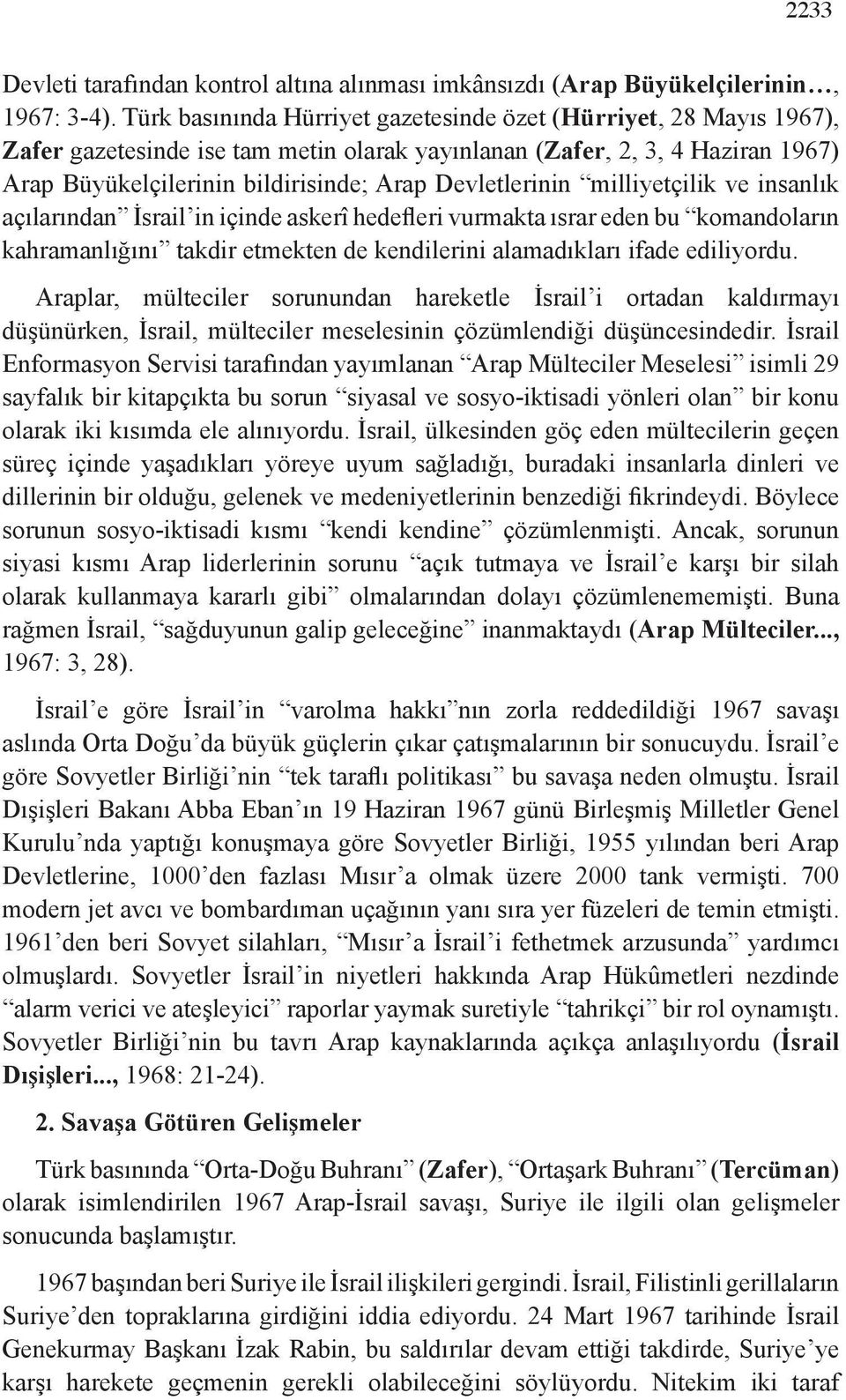 2233

Devleti tarafından kontrol altına alınması imkânsızdı (Arap Büyükelçilerinin…, 1967: 3-4). Türk basınında Hürriyet gazetesinde özet (Hürriyet, 28 Mayıs 1967), Zafer gazetesinde ise tam metin olarak yayınlanan (Zafer, 2, 3, 4 Haziran 1967) Arap Büyükelçilerinin bildirisinde; Arap Devletlerinin “milliyetçilik ve insanlık açılarından” İsrail’in içinde askerî hedefleri vurmakta ısrar eden bu “komandoların kahramanlığını” takdir etmekten de kendilerini alamadıkları ifade ediliyordu.

Araplar, mülteciler sorunundan hareketle İsrail’i ortadan kaldırmayı düşünürken, İsrail, mülteciler meselesinin çözümlendiği düşüncesindedir. İsrail Enformasyon Servisi tarafından yayımlanan “Arap Mülteciler Meselesi” isimli 29 sayfalık bir kitapçıkta bu sorun “siyasal ve sosyo-iktisadi yönleri olan” bir konu olarak iki kısımda ele alınıyordu. İsrail, ülkesinden göç eden mültecilerin geçen süreç içinde yaşadıkları yöreye uyum sağladığı, buradaki insanlarla dinleri ve dillerinin bir olduğu, gelenek ve medeniyetlerinin benzediği fikrindeydi. Böylece sorunun sosyo-iktisadi kısmı “kendi kendine” çözümlenmişti. Ancak, sorunun siyasi kısmı Arap liderlerinin sorunu “açık tutmaya ve İsrail’e karşı bir silah olarak kullanmaya kararlı gibi” olmalarından dolayı çözümlenememişti. Buna rağmen İsrail, “sağduyunun galip geleceğine” inanmaktaydı (Arap Mülteciler..., 1967: 3, 28).

İsrail’e göre İsrail’in “varolma hakkı”nın zorla reddedildiği 1967 savaşı aslında Orta Doğu’da büyük güçlerin çıkar çatışmalarının bir sonucuydu. İsrail’e göre Sovyetler Birliği’nin “tek taraflı politikası” bu savaşa neden olmuştu. İsrail Dışişleri Bakanı Abba Eban’ın 19 Haziran 1967 günü Birleşmiş Milletler Genel Kurulu’nda yaptığı konuşmaya göre Sovyetler Birliği, 1955 yılından beri Arap Devletlerine, 1000’den fazlası Mısır’a olmak üzere 2000 tank vermişti. 700 modern jet avcı ve bombardıman uçağının yanı sıra yer füzeleri de temin etmişti. 1961’den beri Sovyet silahları, “Mısır’a İsrail’i fethetmek arzusunda” yardımcı olmuşlardı. Sovyetler İsrail’in niyetleri hakkında Arap Hükûmetleri nezdinde “alarm verici ve ateşleyici” raporlar yaymak suretiyle “tahrikçi” bir rol oynamıştı. Sovyetler Birliği’nin bu tavrı Arap kaynaklarında açıkça anlaşılıyordu (İsrail Dışişleri..., 1968: 21-24).

2. Savaşa Götüren Gelişmeler

Türk basınında “Orta-Doğu Buhranı” (Zafer), “Ortaşark Buhranı” (Tercüman) olarak isimlendirilen 1967 Arap-İsrail savaşı, Suriye ile ilgili olan gelişmeler sonucunda başlamıştır.

1967 başından beri Suriye ile İsrail ilişkileri gergindi. İsrail, Filistinli gerillaların Suriye’den topraklarına girdiğini iddia ediyordu. 24 Mart 1967 tarihinde İsrail Genekurmay Başkanı İzak Rabin, bu saldırılar devam ettiği takdirde, Suriye’ye karşı harekete geçmenin gerekli olabileceğini söylüyordu. Nitekim iki taraf